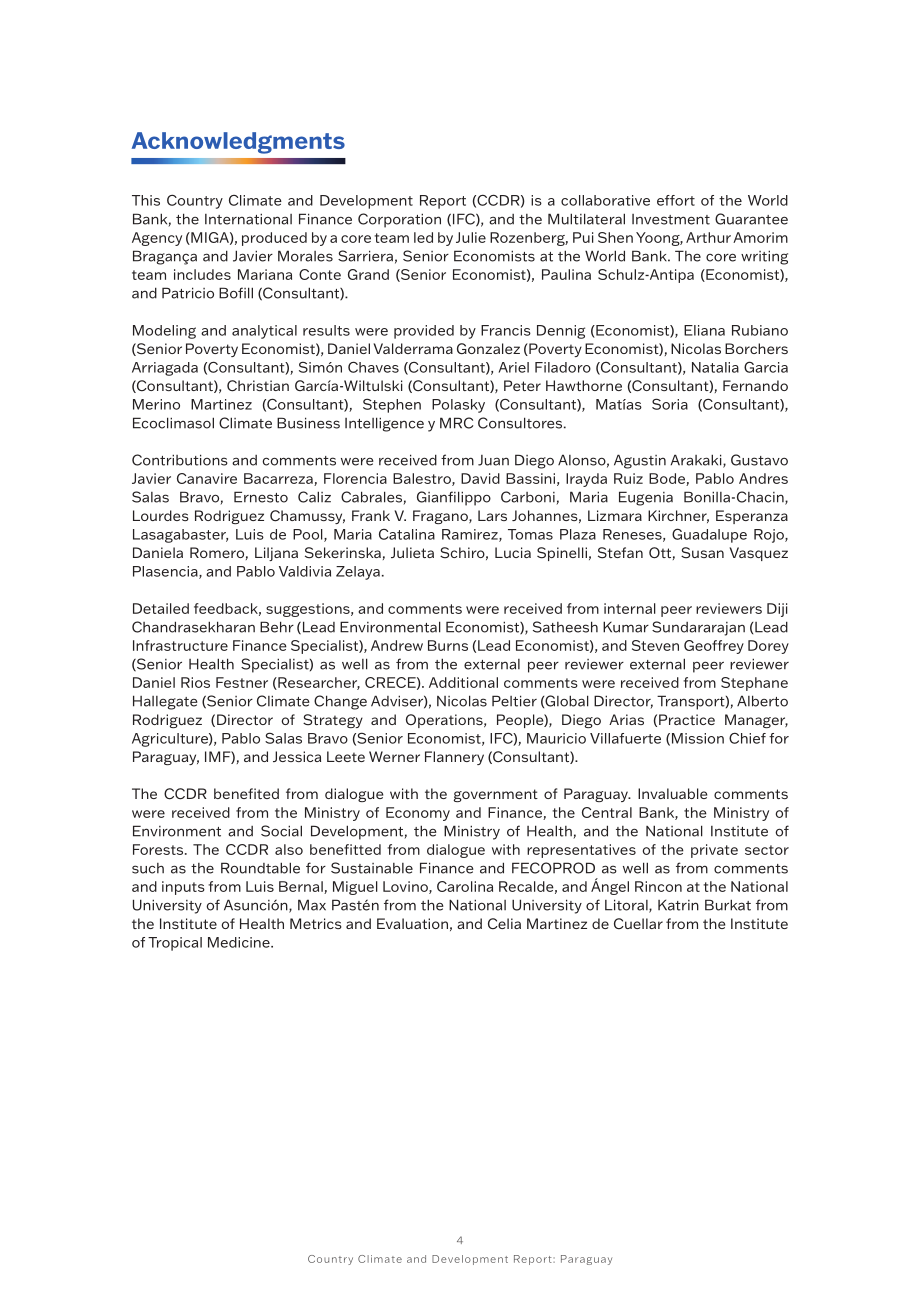 Acknowledgments

This Country Climate and Development Report (CCDR) is a collaborative effort of the World Bank, the International Finance Corporation (IFC), and the Multilateral Investment Guarantee Agency (MIGA), produced by a core team led by Julie Rozenberg, Pui Shen Yoong, Arthur Amorim Bragança and Javier Morales Sarriera, Senior Economists at the World Bank. The core writing team includes Mariana Conte Grand (Senior Economist), Paulina Schulz-Antipa (Economist), and Patricio Bofill (Consultant).

Modeling and analytical results were provided by Francis Dennig (Economist), Eliana Rubiano (Senior Poverty Economist), Daniel Valderrama Gonzalez (Poverty Economist), Nicolas Borchers Arriagada (Consultant), Simón Chaves (Consultant), Ariel Filadoro (Consultant), Natalia Garcia (Consultant), Christian García-Wiltulski (Consultant), Peter Hawthorne (Consultant), Fernando Merino Martinez (Consultant), Stephen Polasky (Consultant), Matías Soria (Consultant), Ecoclimasol Climate Business Intelligence y MRC Consultores.

Contributions and comments were received from Juan Diego Alonso, Agustin Arakaki, Gustavo Javier Canavire Bacarreza, Florencia Balestro, David Bassini, Irayda Ruiz Bode, Pablo Andres Salas Bravo, Ernesto Caliz Cabrales, Gianfilippo Carboni, Maria Eugenia Bonilla-Chacin, Lourdes Rodriguez Chamussy, Frank V. Fragano, Lars Johannes, Lizmara Kirchner, Esperanza Lasagabaster, Luis de Pool, Maria Catalina Ramirez, Tomas Plaza Reneses, Guadalupe Rojo, Daniela Romero, Liljana Sekerinska, Julieta Schiro, Lucia Spinelli, Stefan Ott, Susan Vasquez Plasencia, and Pablo Valdivia Zelaya.

Detailed feedback, suggestions, and comments were received from internal peer reviewers Diji Chandrasekharan Behr (Lead Environmental Economist), Satheesh Kumar Sundararajan (Lead Infrastructure Finance Specialist), Andrew Burns (Lead Economist), and Steven Geoffrey Dorey (Senior Health Specialist) as well as from the external peer reviewer external peer reviewer Daniel Rios Festner (Researcher, CRECE). Additional comments were received from Stephane Hallegate (Senior Climate Change Adviser), Nicolas Peltier (Global Director, Transport), Alberto Rodriguez (Director of Strategy and Operations, People), Diego Arias (Practice Manager, Agriculture), Pablo Salas Bravo (Senior Economist, IFC), Mauricio Villafuerte (Mission Chief for Paraguay, IMF), and Jessica Leete Werner Flannery (Consultant).

The CCDR benefited from dialogue with the government of Paraguay. Invaluable comments were received from the Ministry of Economy and Finance, the Central Bank, the Ministry of Environment and Social Development, the Ministry of Health, and the National Institute of Forests. The CCDR also benefitted from dialogue with representatives of the private sector such as the Roundtable for Sustainable Finance and FECOPROD as well as from comments and inputs from Luis Bernal, Miguel Lovino, Carolina Recalde, and Ángel Rincon at the National University of Asunción, Max Pastén from the National University of Litoral, Katrin Burkat from the Institute of Health Metrics and Evaluation, and Celia Martinez de Cuellar from the Institute of Tropical Medicine.

4
Country Climate and Development Report: Paraguay